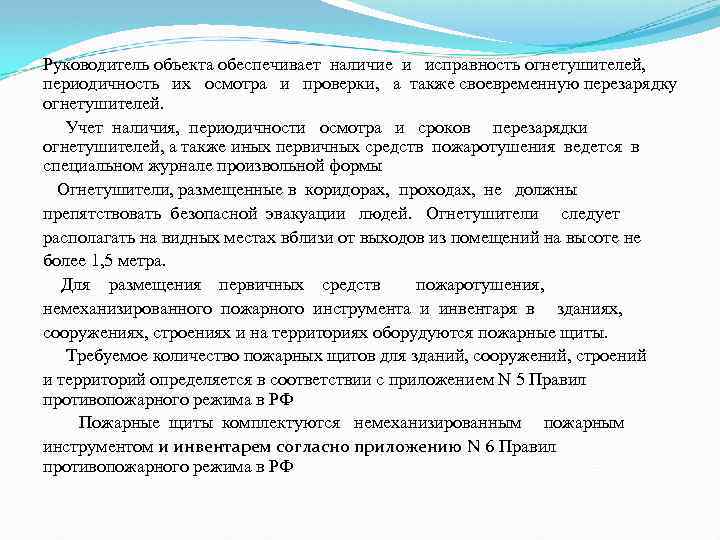 Руководитель объекта обеспечивает наличие и исправность огнетушителей, периодичность их осмотра и проверки, а также своевременную перезарядку огнетушителей.

Учет наличия, периодичности осмотра и сроков перезарядки огнетушителей, а также иных первичных средств пожаротушения ведется в специальном журнале произвольной формы

Огнетушители, размещенные в коридорах, проходах, не должны препятствовать безопасной эвакуации людей. Огнетушители следует располагать на видных местах вблизи от выходов из помещений на высоте не более 1,5 метра.

Для размещения первичных средств пожаротушения, немеханизированного пожарного инструмента и инвентаря в зданиях, сооружениях, строениях и на территориях оборудуются пожарные щиты.

Требуемое количество пожарных щитов для зданий, сооружений, строений и территорий определяется в соответствии с приложением N 5 Правил противопожарного режима в РФ

Пожарные щиты комплектуются немеханизированным пожарным инструментом и инвентарем согласно приложению N 6 Правил противопожарного режима в РФ